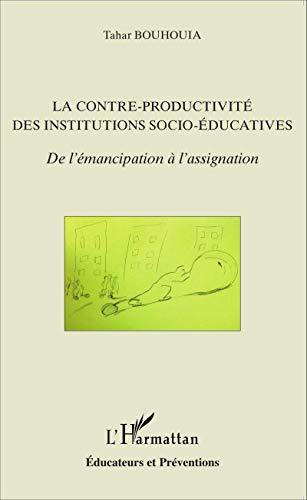 Tahar BOUHOUIA

LA CONTRE-PRODUCTIVITÉ
DES INSTITUTIONS SOCIO-ÉDUCATIVES

De l'émancipation à l'assignation

L'Harmattan

Éducateurs et Préventions